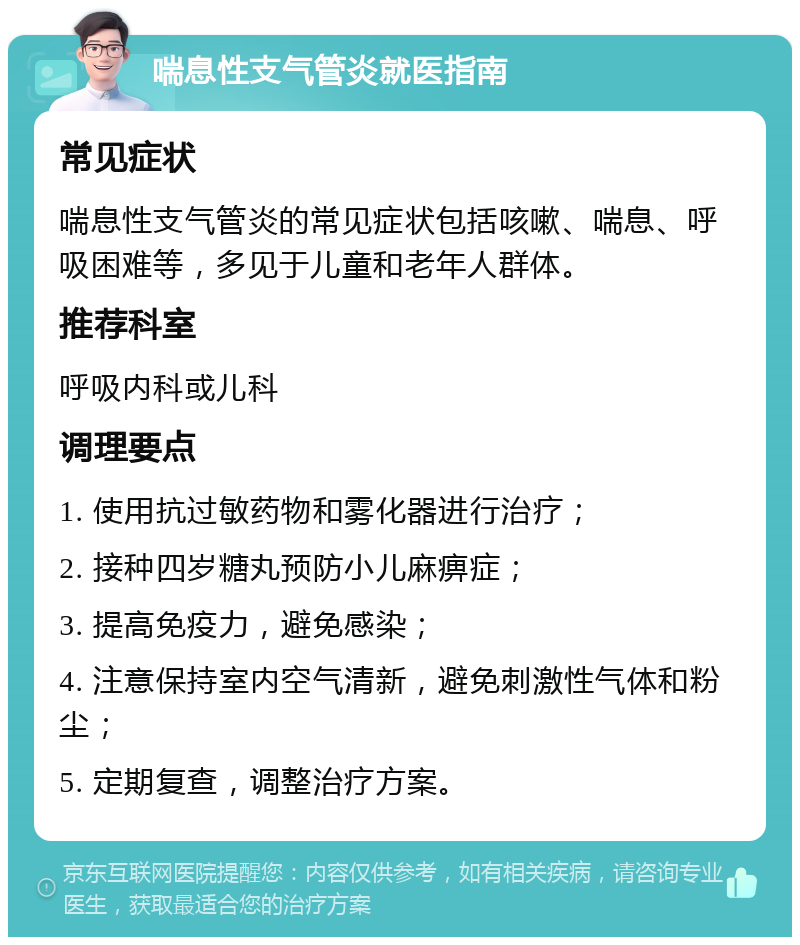 喘息性支气管炎就医指南

常见症状

喘息性支气管炎的常见症状包括咳嗽、喘息、呼吸困难等，多见于儿童和老年人群体。

推荐科室

呼吸内科或儿科

调理要点

1. 使用抗过敏药物和雾化器进行治疗；

2. 接种四岁糖丸预防小儿麻痹症；

3. 提高免疫力，避免感染；

4. 注意保持室内空气清新，避免刺激性气体和粉尘；

5. 定期复查，调整治疗方案。

京东互联网医院提醒您：内容仅供参考，如有相关疾病，请咨询专业医生，获取最适合您的治疗方案